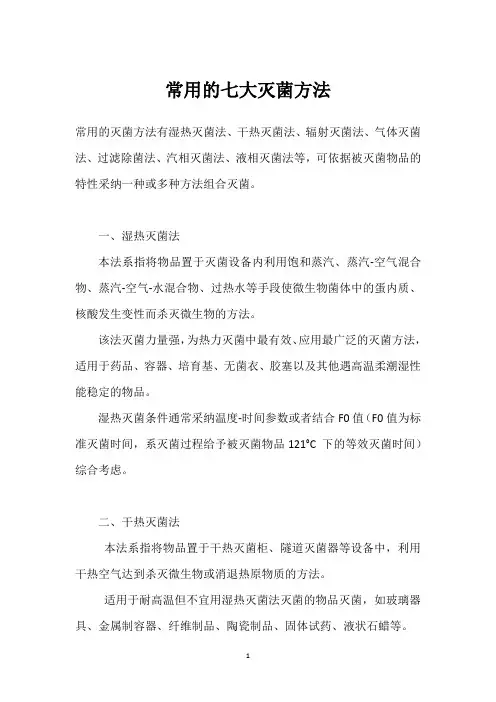 常用的七大灭菌方法

常用的灭菌方法有湿热灭菌法、干热灭菌法、辐射灭菌法、气体灭菌法、过滤除菌法、汽相灭菌法、液相灭菌法等，可依据被灭菌物品的特性采纳一种或多种方法组合灭菌。

一、湿热灭菌法

本法系指将物品置于灭菌设备内利用饱和蒸汽、蒸汽-空气混合物、蒸汽-空气-水混合物、过热水等手段使微生物菌体中的蛋内质、核酸发生变性而杀灭微生物的方法。

该法灭菌力量强，为热力灭菌中最有效、应用最广泛的灭菌方法，适用于药品、容器、培育基、无菌衣、胶塞以及其他遇高温柔潮湿性能稳定的物品。

湿热灭菌条件通常采纳温度-时间参数或者结合 F0 值（F0 值为标准灭菌时间，系灭菌过程给予被灭菌物品 121°C 下的等效灭菌时间）综合考虑。

二、干热灭菌法

本法系指将物品置于干热灭菌柜、隧道灭菌器等设备中，利用干热空气达到杀灭微生物或消退热原物质的方法。

适用于耐高温但不宜用湿热灭菌法灭菌的物品灭菌，如玻璃器具、金属制容器、纤维制品、陶瓷制品、固体试药、液状石蜡等。

1